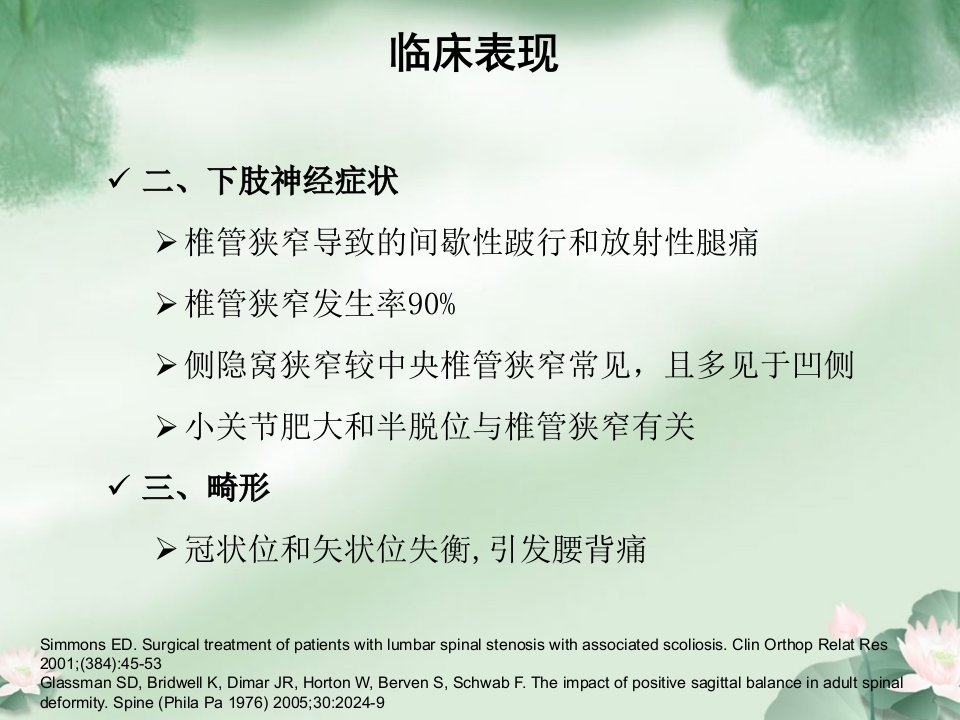 临床表现

✓ 二、下肢神经症状

➢ 椎管狭窄导致的间歇性跛行和放射性腿痛

➢ 椎管狭窄发生率90%

➢ 侧隐窝狭窄较中央椎管狭窄常见，且多见于凹侧

➢ 小关节肥大和半脱位与椎管狭窄有关

✓ 三、畸形

➢ 冠状位和矢状位失衡,引发腰背痛

Simmons ED. Surgical treatment of patients with lumbar spinal stenosis with associated scoliosis. Clin Orthop Relat Res 2001;(384):45-53
Glassman SD, Bridwell K, Dimar JR, Horton W, Berven S, Schwab F. The impact of positive sagittal balance in adult spinal deformity. Spine (Phila Pa 1976) 2005;30:2024-9